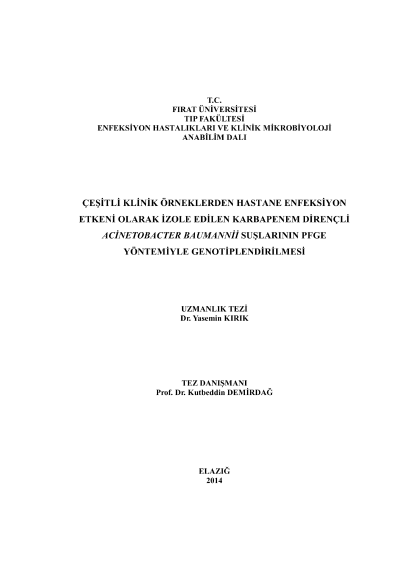 T.C.
FIRAT ÜNİVERSİTESİ
TIP FAKÜLTESİ
ENFEKSİYON HASTALIKLARI VE KLİNİK MİKROBİYOLOJİ
ANABİLİM DALI

ÇEŞİTLİ KLİNİK ÖRNEKLERDEN HASTANE ENFEKSİYON ETKENİ OLARAK İZOLE EDİLEN KARBAPENEM DİRENÇLİ ACİNETOBACTER BAUMANNİİ SUŞLARININ PFGE YÖNTEMİYLE GENOTİPLENDİRİLMESİ

UZMANLIK TEZİ
Dr. Yasemin KIRIK

TEZ DANIŞMANI
Prof. Dr. Kutbeddin DEMİRDAĞ

ELAZIĞ
2014